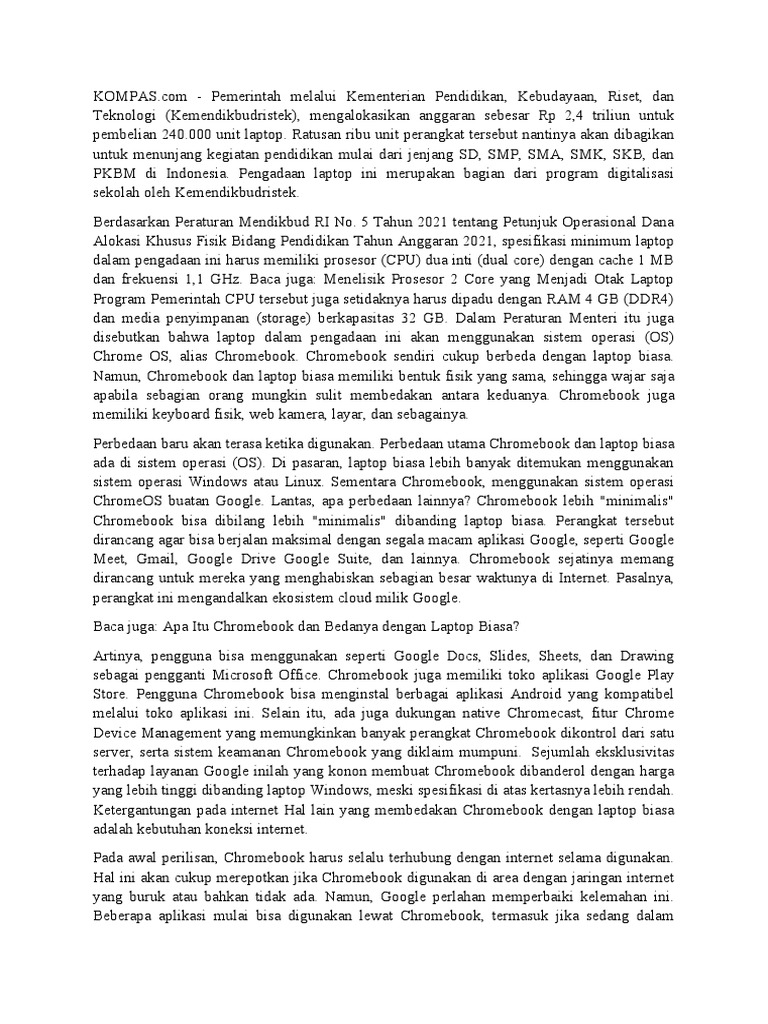 KOMPAS.com - Pemerintah melalui Kementerian Pendidikan, Kebudayaan, Riset, dan Teknologi (Kemendikbudristek), mengalokasikan anggaran sebesar Rp 2,4 triliun untuk pembelian 240.000 unit laptop. Ratusan ribu unit perangkat tersebut nantinya akan dibagikan untuk menunjang kegiatan pendidikan mulai dari jenjang SD, SMP, SMA, SMK, SKB, dan PKBM di Indonesia. Pengadaan laptop ini merupakan bagian dari program digitalisasi sekolah oleh Kemendikbudristek.

Berdasarkan Peraturan Mendikbud RI No. 5 Tahun 2021 tentang Petunjuk Operasional Dana Alokasi Khusus Fisik Bidang Pendidikan Tahun Anggaran 2021, spesifikasi minimum laptop dalam pengadaan ini harus memiliki prosesor (CPU) dua inti (dual core) dengan cache 1 MB dan frekuensi 1,1 GHz. Baca juga: Menelisik Prosesor 2 Core yang Menjadi Otak Laptop Program Pemerintah CPU tersebut juga setidaknya harus dipadu dengan RAM 4 GB (DDR4) dan media penyimpanan (storage) berkapasitas 32 GB. Dalam Peraturan Menteri itu juga disebutkan bahwa laptop dalam pengadaan ini akan menggunakan sistem operasi (OS) Chrome OS, alias Chromebook. Chromebook sendiri cukup berbeda dengan laptop biasa. Namun, Chromebook dan laptop biasa memiliki bentuk fisik yang sama, sehingga wajar saja apabila sebagian orang mungkin sulit membedakan antara keduanya. Chromebook juga memiliki keyboard fisik, web kamera, layar, dan sebagainya.

Perbedaan baru akan terasa ketika digunakan. Perbedaan utama Chromebook dan laptop biasa ada di sistem operasi (OS). Di pasaran, laptop biasa lebih banyak ditemukan menggunakan sistem operasi Windows atau Linux. Sementara Chromebook, menggunakan sistem operasi ChromeOS buatan Google. Lantas, apa perbedaan lainnya? Chromebook lebih "minimalis" Chromebook bisa dibilang lebih "minimalis" dibanding laptop biasa. Perangkat tersebut dirancang agar bisa berjalan maksimal dengan segala macam aplikasi Google, seperti Google Meet, Gmail, Google Drive Google Suite, dan lainnya. Chromebook sejatinya memang dirancang untuk mereka yang menghabiskan sebagian besar waktunya di Internet. Pasalnya, perangkat ini mengandalkan ekosistem cloud milik Google.

Baca juga: Apa Itu Chromebook dan Bedanya dengan Laptop Biasa?

Artinya, pengguna bisa menggunakan seperti Google Docs, Slides, Sheets, dan Drawing sebagai pengganti Microsoft Office. Chromebook juga memiliki toko aplikasi Google Play Store. Pengguna Chromebook bisa menginstal berbagai aplikasi Android yang kompatibel melalui toko aplikasi ini. Selain itu, ada juga dukungan native Chromecast, fitur Chrome Device Management yang memungkinkan banyak perangkat Chromebook dikontrol dari satu server, serta sistem keamanan Chromebook yang diklaim mumpuni. Sejumlah eksklusivitas terhadap layanan Google inilah yang konon membuat Chromebook dibanderol dengan harga yang lebih tinggi dibanding laptop Windows, meski spesifikasi di atas kertasnya lebih rendah. Ketergantungan pada internet Hal lain yang membedakan Chromebook dengan laptop biasa adalah kebutuhan koneksi internet.

Pada awal perilisan, Chromebook harus selalu terhubung dengan internet selama digunakan. Hal ini akan cukup merepotkan jika Chromebook digunakan di area dengan jaringan internet yang buruk atau bahkan tidak ada. Namun, Google perlahan memperbaiki kelemahan ini. Beberapa aplikasi mulai bisa digunakan lewat Chromebook, termasuk jika sedang dalam